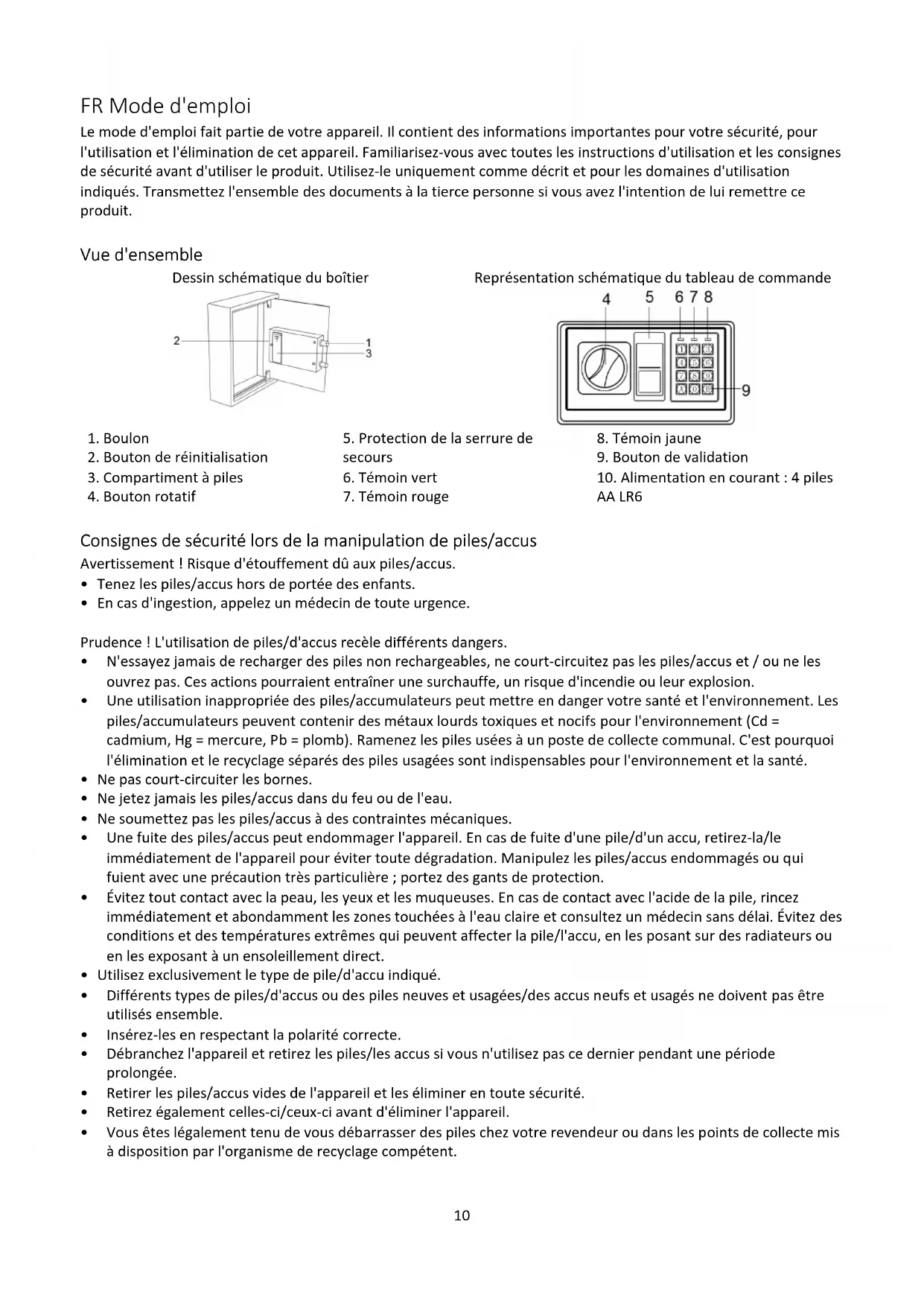 FR Mode d'emploi

Le mode d'emploi fait partie de votre appareil. Il contient des informations importantes pour votre sécurité, pour l'utilisation et l'élimination de cet appareil. Familiarisez-vous avec toutes les instructions d'utilisation et les consignes de sécurité avant d'utiliser le produit. Utilisez-le uniquement comme décrit et pour les domaines d'utilisation indiqués. Transmettez l'ensemble des documents à la tierce personne si vous avez l'intention de lui remettre ce produit.

Vue d'ensemble

Dessin schématique du boîtier

2
1
3

Représentation schématique du tableau de commande

4 5 6 7 8
9

1. Boulon
2. Bouton de réinitialisation
3. Compartiment à piles
4. Bouton rotatif

5. Protection de la serrure de secours
6. Témoin vert
7. Témoin rouge

8. Témoin jaune
9. Bouton de validation
10. Alimentation en courant : 4 piles AA LR6

Consignes de sécurité lors de la manipulation de piles/accus

Avertissement ! Risque d'étouffement dû aux piles/accus.
• Tenez les piles/accus hors de portée des enfants.
• En cas d'ingestion, appelez un médecin de toute urgence.

Prudence ! L'utilisation de piles/d'accus recèle différents dangers.
• N'essayez jamais de recharger des piles non rechargeables, ne court-circuitez pas les piles/accus et / ou ne les ouvrez pas. Ces actions pourraient entraîner une surchauffe, un risque d'incendie ou leur explosion.
• Une utilisation inappropriée des piles/accumulateurs peut mettre en danger votre santé et l'environnement. Les piles/accumulateurs peuvent contenir des métaux lourds toxiques et nocifs pour l'environnement (Cd = cadmium, Hg = mercure, Pb = plomb). Ramenez les piles usées à un poste de collecte communal. C'est pourquoi l'élimination et le recyclage séparés des piles usagées sont indispensables pour l'environnement et la santé.
• Ne pas court-circuiter les bornes.
• Ne jetez jamais les piles/accus dans du feu ou de l'eau.
• Ne soumettez pas les piles/accus à des contraintes mécaniques.
• Une fuite des piles/accus peut endommager l'appareil. En cas de fuite d'une pile/d'un accu, retirez-la/le immédiatement de l'appareil pour éviter toute dégradation. Manipulez les piles/accus endommagés ou qui fuient avec une précaution très particulière ; portez des gants de protection.
• Évitez tout contact avec la peau, les yeux et les muqueuses. En cas de contact avec l'acide de la pile, rincez immédiatement et abondamment les zones touchées à l'eau claire et consultez un médecin sans délai. Évitez des conditions et des températures extrêmes qui peuvent affecter la pile/l'accu, en les posant sur des radiateurs ou en les exposant à un ensoleillement direct.
• Utilisez exclusivement le type de pile/d'accu indiqué.
• Différents types de piles/d'accus ou des piles neuves et usagées/des accus neufs et usagés ne doivent pas être utilisés ensemble.
• Insérez-les en respectant la polarité correcte.
• Débranchez l'appareil et retirez les piles/les accus si vous n'utilisez pas ce dernier pendant une période prolongée.
• Retirer les piles/accus vides de l'appareil et les éliminer en toute sécurité.
• Retirez également celles-ci/ceux-ci avant d'éliminer l'appareil.
• Vous êtes légalement tenu de vous débarrasser des piles chez votre revendeur ou dans les points de collecte mis à disposition par l'organisme de recyclage compétent.

10